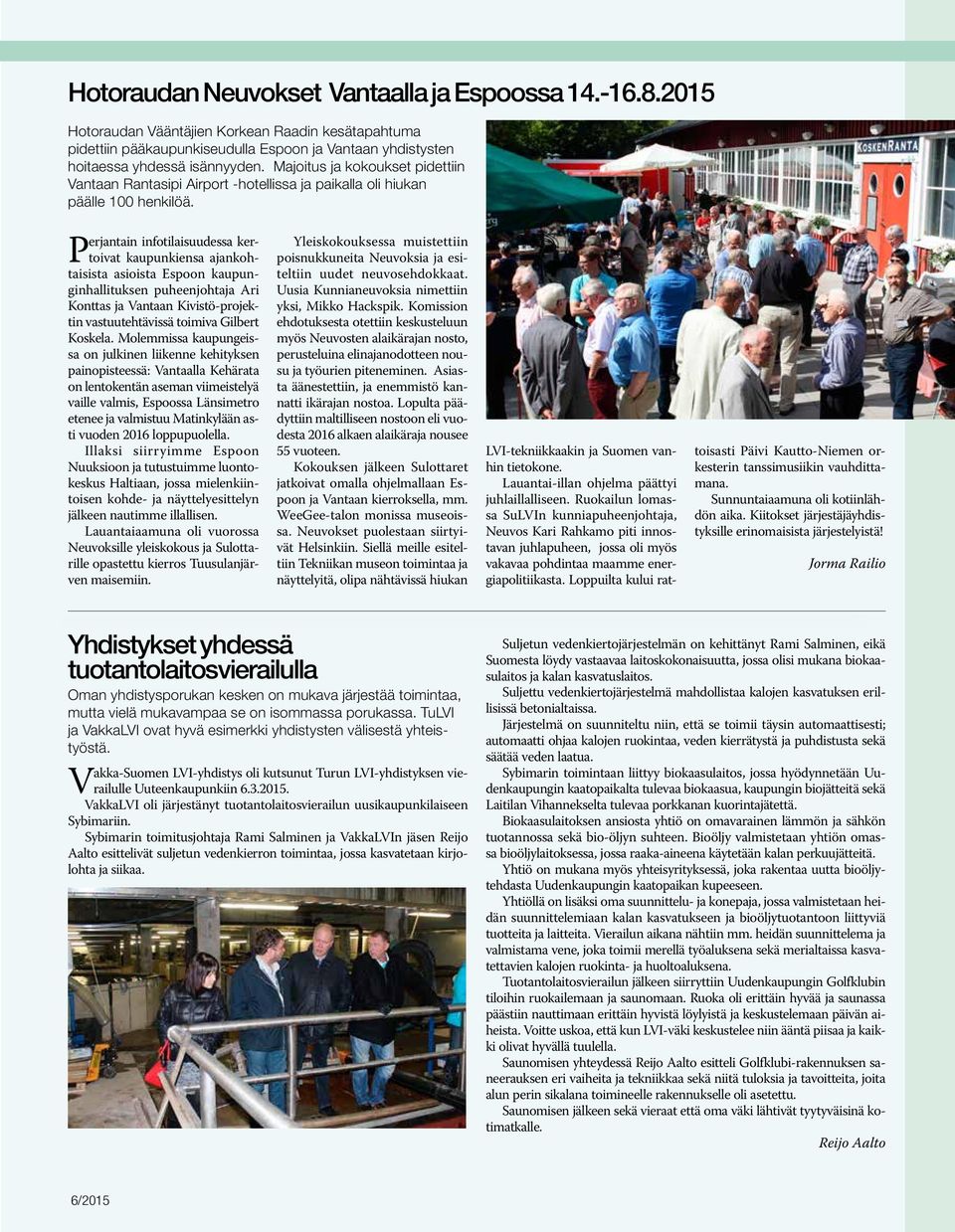 Hotoraudan Neuvokset Vantaalla ja Espoossa 14.-16.8.2015

Hotoraudan Vääntäjien Korkean Raadin kesätapahtuma pidettiin pääkaupunkiseudulla Espoon ja Vantaan yhdistysten hoitaessa yhdessä isännyyden. Majoitus ja kokoukset pidettiin Vantaan Rantasipi Airport -hotellissa ja paikalla oli hiukan päälle 100 henkilöä.

KOSKENRANTA

Perjantain infotilaisuudessa kertoivat kaupunkiensa ajankohtaisista asioista Espoon kaupunginhallituksen puheenjohtaja Ari Konttas ja Vantaan Kivistö-projektin vastuutehtävissä toimiva Gilbert Koskela. Molemmissa kaupungeissa on julkinen liikenne kehityksen painopisteessä: Vantaalla Kehärata on lentokentän aseman viimeistelyä vaille valmis, Espoossa Länsimetro etenee ja valmistuu Matinkylään asti vuoden 2016 loppupuolella.

Illaksi siirryimme Espoon Nuuksioon ja tutustuimme luontokeskus Haltiaan, jossa mielenkiintoisen kohde- ja näyttelyesittelyn jälkeen nautimme illallisen.

Lauantaiaamuna oli vuorossa Neuvoksille yleiskokous ja Sulottarille opastettu kierros Tuusulanjärven maisemiin.

Yleiskokouksessa muistettiin poisnukkuneita Neuvoksia ja esiteltiin uudet neuvosehdokkaat. Uusia Kunnianeuvoksia nimettiin yksi, Mikko Hackspik. Komission ehdotuksesta otettiin keskusteluun myös Neuvosten alaikärajan nosto, perusteluina elinajanodotteen nousu ja työurien piteneminen. Asiasta äänestettiin, ja enemmistö kannatti ikärajan nostoa. Lopulta päädyttiin maltilliseen nostoon eli vuodesta 2016 alkaen alaikäraja nousee 55 vuoteen.

Kokouksen jälkeen Sulottaret jatkoivat omalla ohjelmallaan Espoon ja Vantaan kierroksella, mm. WeeGee-talon monissa museoissa. Neuvokset puolestaan siirtyivät Helsinkiin. Siellä meille esiteltiin Tekniikan museon toimintaa ja näyttelyitä, olipa nähtävissä hiukan LVI-tekniikkaakin ja Suomen vanhin tietokone.

Lauantai-illan ohjelma päättyi juhlaillalliseen. Ruokailun lomassa SuLVIn kunniapuheenjohtaja, Neuvos Kari Rahkamo piti innostavan juhlapuheen, jossa oli myös vakavaa pohdintaa maamme energiapolitiikasta. Loppuilta kului rattoisasti Päivi Kautto-Niemen orkesterin tanssimusiikin vauhdittamana.

Sunnuntaiaamuna oli kotiinlähdön aika. Kiitokset järjestäjäyhdistyksille erinomaisista järjestelyistä!

Jorma Railio

Yhdistykset yhdessä tuotantolaitosvierailulla

Oman yhdistysporukan kesken on mukava järjestää toimintaa, mutta vielä mukavampaa se on isommassa porukassa. TuLVI ja VakkaLVI ovat hyvä esimerkki yhdistysten välisestä yhteistyöstä.

Vakka-Suomen LVI-yhdistys oli kutsunut Turun LVI-yhdistyksen vierailulle Uuteenkaupunkiin 6.3.2015.

VakkaLVI oli järjestänyt tuotantolaitosvierailun uusikaupunkilaiseen Sybimariin.

Sybimarin toimitusjohtaja Rami Salminen ja VakkaLVIn jäsen Reijo Aalto esittelivät suljetun vedenkierron toimintaa, jossa kasvatetaan kirjolohta ja siikaa.

Suljetun vedenkiertojärjestelmän on kehittänyt Rami Salminen, eikä Suomesta löydy vastaavaa laitoskokonaisuutta, jossa olisi mukana biokaasulaitos ja kalan kasvatuslaitos.

Suljettu vedenkiertojärjestelmä mahdollistaa kalojen kasvatuksen erillisissä betonialtaissa.

Järjestelmä on suunniteltu niin, että se toimii täysin automaattisesti; automaatti ohjaa kalojen ruokintaa, veden kierrätystä ja puhdistusta sekä säätää veden laatua.

Sybimarin toimintaan liittyy biokaasulaitos, jossa hyödynnetään Uudenkaupungin kaatopaikalta tulevaa biokaasua, kaupungin biojätteitä sekä Laitilan Vihannekselta tulevaa porkkanan kuorintajätettä.

Biokaasulaitoksen ansiosta yhtiö on omavarainen lämmön ja sähkön tuotannossa sekä bio-öljyn suhteen. Bioöljy valmistetaan yhtiön omassa bioöljylaitoksessa, jossa raaka-aineena käytetään kalan perkuujätteitä.

Yhtiö on mukana myös yhteisyrityksessä, joka rakentaa uutta bioöljytehdasta Uudenkaupungin kaatopaikan kupeeseen.

Yhtiöllä on lisäksi oma suunnittelu- ja konepaja, jossa valmistetaan heidän suunnittelemiaan kalan kasvatukseen ja bioöljytuotantoon liittyviä tuotteita ja laitteita. Vierailun aikana nähtiin mm. heidän suunnittelema ja valmistama vene, joka toimii merellä työaluksena sekä merialtaissa kasvatettavien kalojen ruokinta- ja huoltoaluksena.

Tuotantolaitosvierailun jälkeen siirryttiin Uudenkaupungin Golfklubin tiloihin ruokailemaan ja saunomaan. Ruoka oli erittäin hyvää ja saunassa päästiin nauttimaan erittäin hyvistä löylyistä ja keskustelemaan päivän aiheista. Voitte uskoa, että kun LVI-väki keskustelee niin ääntä piisaa ja kaikki olivat hyvällä tuulella.

Saunomisen yhteydessä Reijo Aalto esitteli Golfklubi-rakennuksen saneerauksen eri vaiheita ja tekniikkaa sekä niitä tuloksia ja tavoitteita, joita alun perin sikalana toimineelle rakennukselle oli asetettu.

Saunomisen jälkeen sekä vieraat että oma väki lähtivät tyytyväisinä kotimatkalle.

Reijo Aalto

6/2015